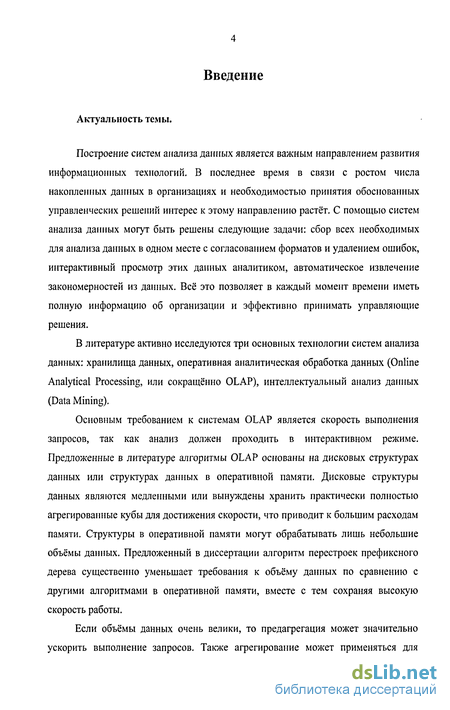 4

Введение

Актуальность темы.

Построение систем анализа данных является важным направлением развития информационных технологий. В последнее время в связи с ростом числа накопленных данных в организациях и необходимостью принятия обоснованных управленческих решений интерес к этому направлению растёт. С помощью систем анализа данных могут быть решены следующие задачи: сбор всех необходимых для анализа данных в одном месте с согласованием форматов и удалением ошибок, интерактивный просмотр этих данных аналитиком, автоматическое извлечение закономерностей из данных. Всё это позволяет в каждый момент времени иметь полную информацию об организации и эффективно принимать управляющие решения.

В литературе активно исследуются три основных технологии систем анализа данных: хранилища данных, оперативная аналитическая обработка данных (Online Analytical Processing, или сокращённо OLAP), интеллектуальный анализ данных (Data Mining).

Основным требованием к системам OLAP является скорость выполнения запросов, так как анализ должен проходить в интерактивном режиме. Предложенные в литературе алгоритмы OLAP основаны на дисковых структурах данных или структурах данных в оперативной памяти. Дисковые структуры данных являются медленными или вынуждены хранить практически полностью агрегированные кубы для достижения скорости, что приводит к большим расходам памяти. Структуры в оперативной памяти могут обрабатывать лишь небольшие объёмы данных. Предложенный в диссертации алгоритм перестроек префиксного дерева существенно уменьшает требования к объёму данных по сравнению с другими алгоритмами в оперативной памяти, вместе с тем сохраняя высокую скорость работы.

Если объёмы данных очень велики, то предагрегация может значительно ускорить выполнение запросов. Также агрегирование может применяться для

dsLib.net
библиотека диссертаций